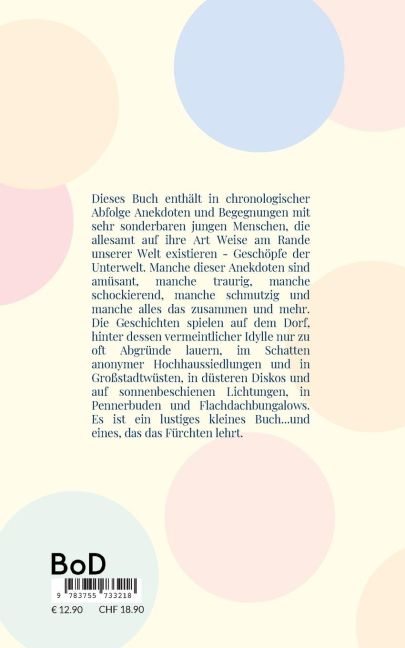 Dieses Buch enthält in chronologischer Abfolge Anekdoten und Begegnungen mit sehr sonderbaren jungen Menschen, die allesamt auf ihre Art Weise am Rande unserer Welt existieren - Geschöpfe der Unterwelt. Manche dieser Anekdoten sind amüsant, manche traurig, manche schockierend, manche schmutzig und manche alles das zusammen und mehr. Die Geschichten spielen auf dem Dorf, hinter dessen vermeintlicher Idylle nur zu oft Abgründe lauern, im Schatten anonymer Hochhaussiedlungen und in Großstadtwüsten, in düsteren Diskos und auf sonnenbeschienen Lichtungen, in Pennerbuden und Flachdachbungalows. Es ist ein lustiges kleines Buch...und eines, das das Fürchten lehrt.

BoD

9 783755 733218

€ 12.90 CHF 18.90